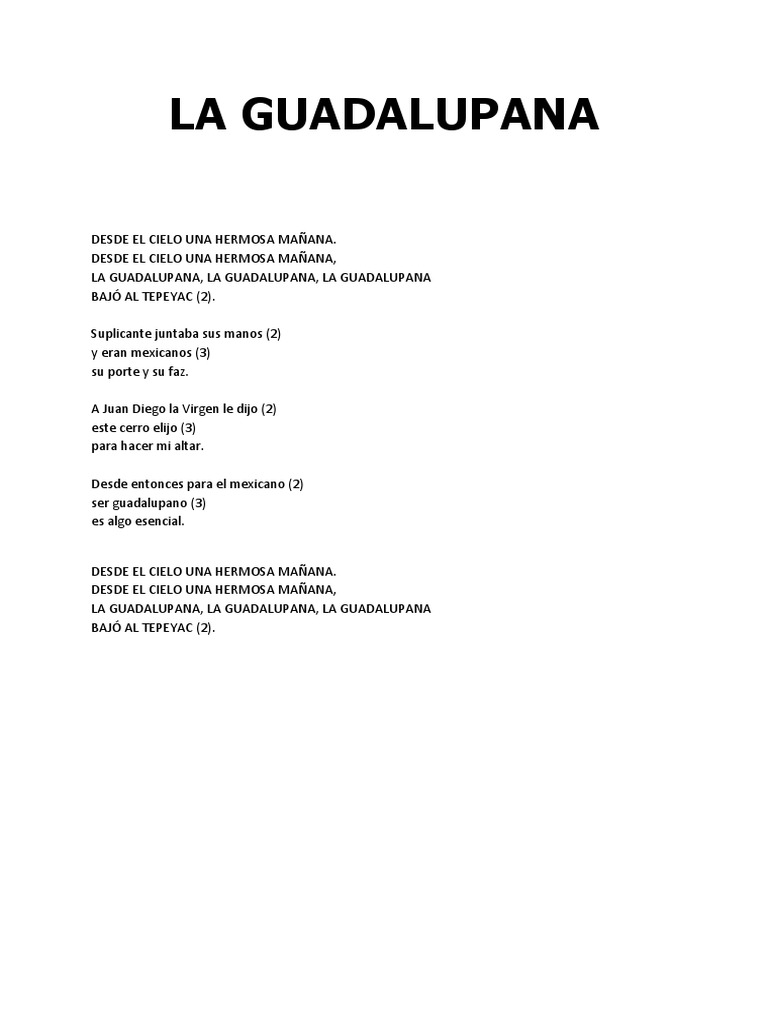 LA GUADALUPANA

DESDE EL CIELO UNA HERMOSA MAÑANA.
DESDE EL CIELO UNA HERMOSA MAÑANA,
LA GUADALUPANA, LA GUADALUPANA, LA GUADALUPANA
BAJÓ AL TEPEYAC (2).

Suplicante juntaba sus manos (2)
y eran mexicanos (3)
su porte y su faz.

A Juan Diego la Virgen le dijo (2)
este cerro elijo (3)
para hacer mi altar.

Desde entonces para el mexicano (2)
ser guadalupano (3)
es algo esencial.

DESDE EL CIELO UNA HERMOSA MAÑANA.
DESDE EL CIELO UNA HERMOSA MAÑANA,
LA GUADALUPANA, LA GUADALUPANA, LA GUADALUPANA
BAJÓ AL TEPEYAC (2).